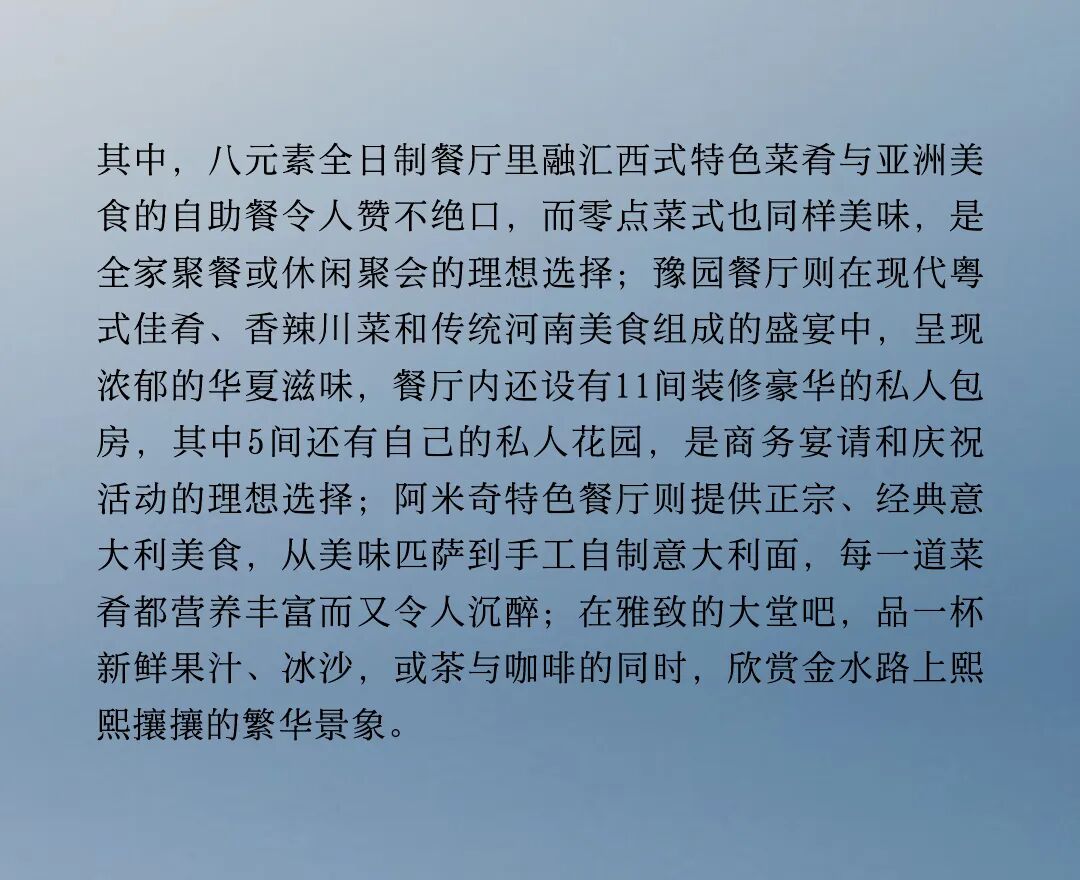 其中，八元素全日制餐厅里融汇西式特色菜肴与亚洲美食的自助餐令人赞不绝口，而零点菜式也同样美味，是全家聚餐或休闲聚会的理想选择；豫园餐厅则在现代粤式佳肴、香辣川菜和传统河南美食组成的盛宴中，呈现浓郁的华夏滋味，餐厅内还设有11间装修豪华的私人包房，其中5间还有自己的私人花园，是商务宴请和庆祝活动的理想选择；阿米奇特色餐厅则提供正宗、经典意大利美食，从美味匹萨到手工自制意大利面，每一道菜肴都营养丰富而又令人沉醉；在雅致的大堂吧，品一杯新鲜果汁、冰沙，或茶与咖啡的同时，欣赏金水路上熙熙攘攘的繁华景象。